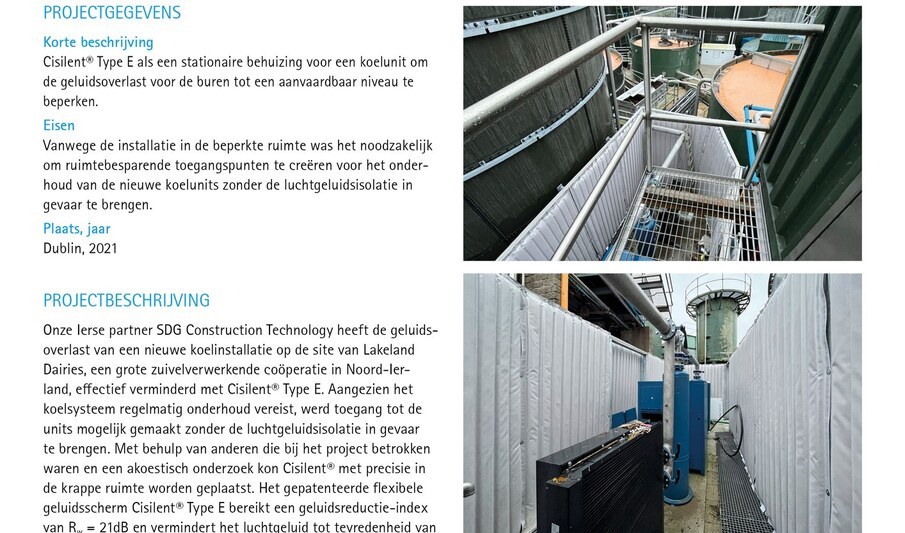 PROJECTGEGEVENS

Korte beschrijving

Cisilent® Type E als een stationaire behuizing voor een koelunit om de geluidsoverlast voor de buren tot een aanvaardbaar niveau te beperken.

Eisen

Vanwege de installatie in de beperkte ruimte was het noodzakelijk om ruimtebesparende toegangspunten te creëren voor het onderhoud van de nieuwe koelunits zonder de luchtgeluidsisolatie in gevaar te brengen.

Plaats, jaar

Dublin, 2021

PROJECTBESCHRIJVING

Onze Ierse partner SDG Construction Technology heeft de geluidsoverlast van een nieuwe koelinstallatie op de site van Lakeland Dairies, een grote zuivelverwerkende coöperatie in Noord-Ierland, effectief verminderd met Cisilent® Type E. Aangezien het koelsysteem regelmatig onderhoud vereist, werd toegang tot de units mogelijk gemaakt zonder de luchtgeluidsisolatie in gevaar te brengen. Met behulp van anderen die bij het project betrokken waren en een akoestisch onderzoek kon Cisilent® met precisie in de krappe ruimte worden geplaatst. Het gepatenteerde flexibele geluidsscherm Cisilent® Type E bereikt een geluidsreductie-index van $R_w$ = 21dB en vermindert het luchtgeluid tot tevredenheid van